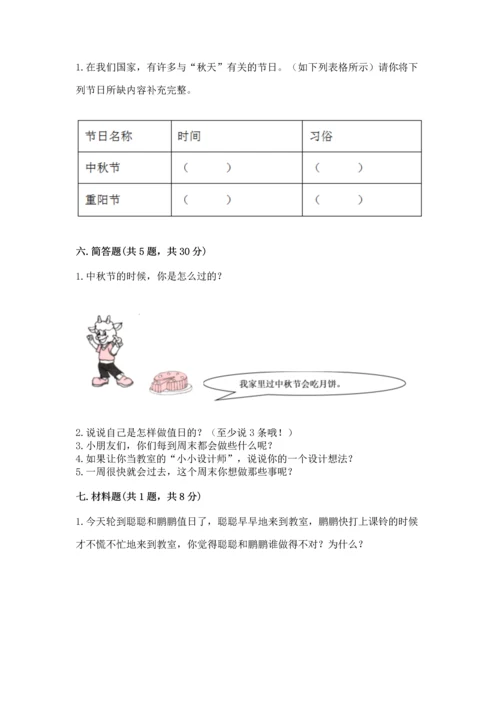 1. 在我们国家，有许多与“秋天”有关的节日。（如下列表格所示）请你将下列节日所缺内容补充完整。

| 节日名称 | 时间 | 习俗 |
|---|---|---|
| 中秋节 | （ ） | （ ） |
| 重阳节 | （ ） | （ ） |

六. 简答题(共 5 题，共 30 分)

1. 中秋节的时候，你是怎么过的？

我家里过中秋节会吃月饼。

2. 说说自己是怎样做值日的？（至少说 3 条哦！）
3. 小朋友们，你们每到周末都会做些什么呢？
4. 如果让你当教室的“小小设计师”，说说你的一个设计想法？
5. 一周很快就会过去，这个周末你想做那些事呢？

七. 材料题(共 1 题，共 8 分)

1. 今天轮到聪聪和鹏鹏值日了，聪聪早早地来到教室，鹏鹏快打上课铃的时候才不慌不忙地来到教室，你觉得聪聪和鹏鹏谁做得不对？为什么？